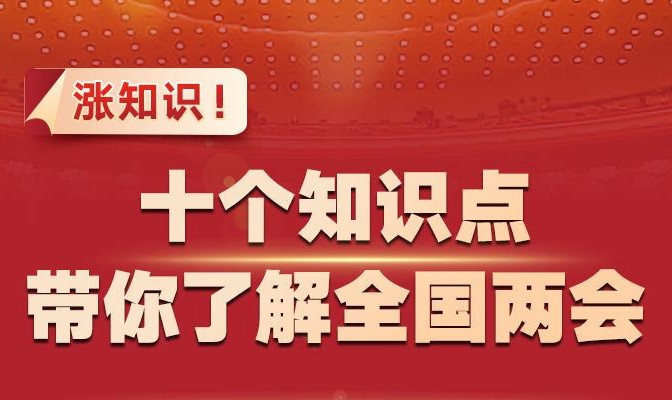 涨知识！

十个知识点
带你了解全国两会